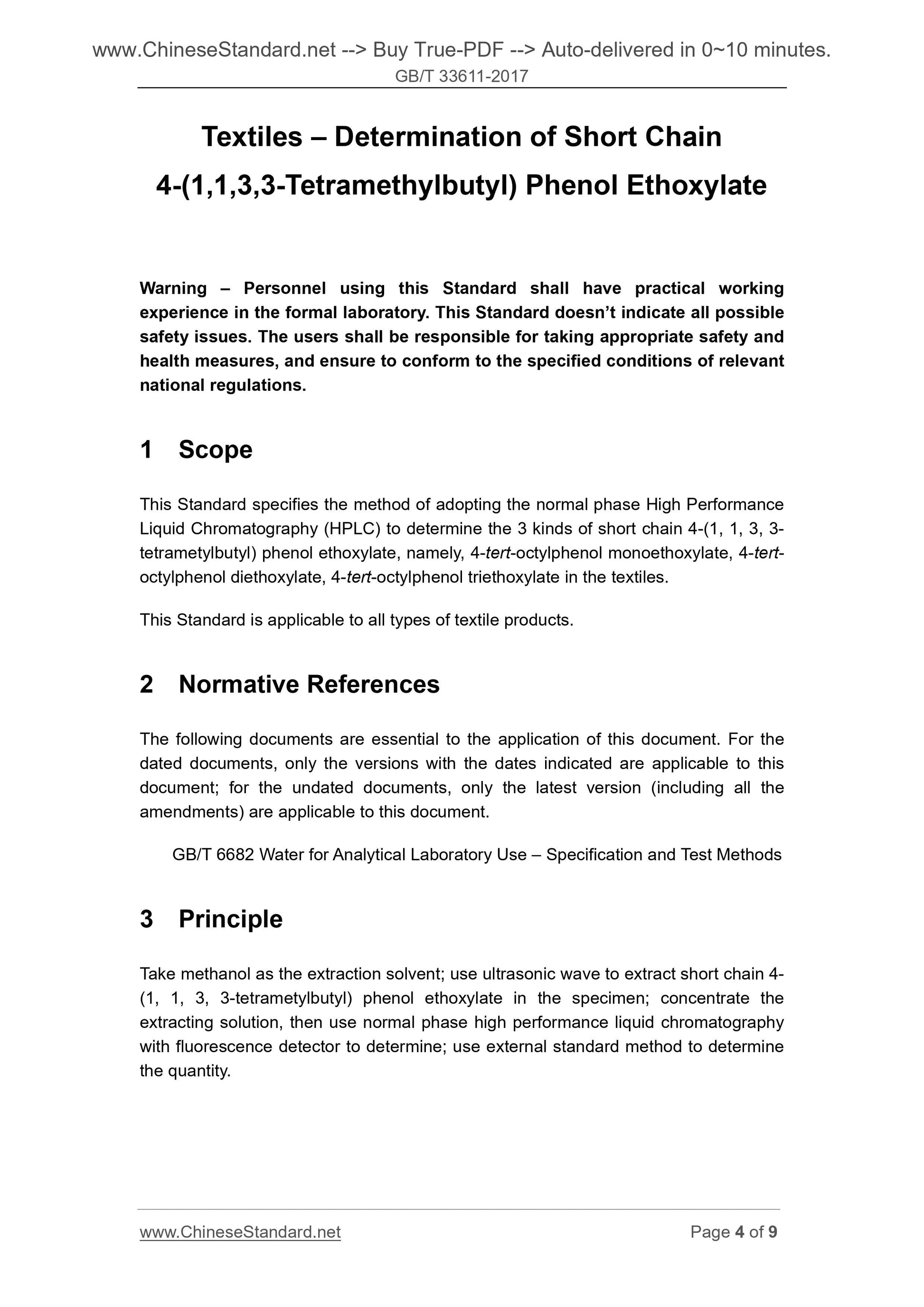 www.ChineseStandard.net --> Buy True-PDF --> Auto-delivered in 0~10 minutes.
GB/T 33611-2017

Textiles – Determination of Short Chain 4-(1,1,3,3-Tetramethylbutyl) Phenol Ethoxylate

Warning – Personnel using this Standard shall have practical working experience in the formal laboratory. This Standard doesn't indicate all possible safety issues. The users shall be responsible for taking appropriate safety and health measures, and ensure to conform to the specified conditions of relevant national regulations.

1 Scope

This Standard specifies the method of adopting the normal phase High Performance Liquid Chromatography (HPLC) to determine the 3 kinds of short chain 4-(1, 1, 3, 3-tetrametylbutyl) phenol ethoxylate, namely, 4-tert-octylphenol monoethoxylate, 4-tert-octylphenol diethoxylate, 4-tert-octylphenol triethoxylate in the textiles.

This Standard is applicable to all types of textile products.

2 Normative References

The following documents are essential to the application of this document. For the dated documents, only the versions with the dates indicated are applicable to this document; for the undated documents, only the latest version (including all the amendments) are applicable to this document.

GB/T 6682 Water for Analytical Laboratory Use – Specification and Test Methods

3 Principle

Take methanol as the extraction solvent; use ultrasonic wave to extract short chain 4-(1, 1, 3, 3-tetrametylbutyl) phenol ethoxylate in the specimen; concentrate the extracting solution, then use normal phase high performance liquid chromatography with fluorescence detector to determine; use external standard method to determine the quantity.

www.ChineseStandard.net Page 4 of 9